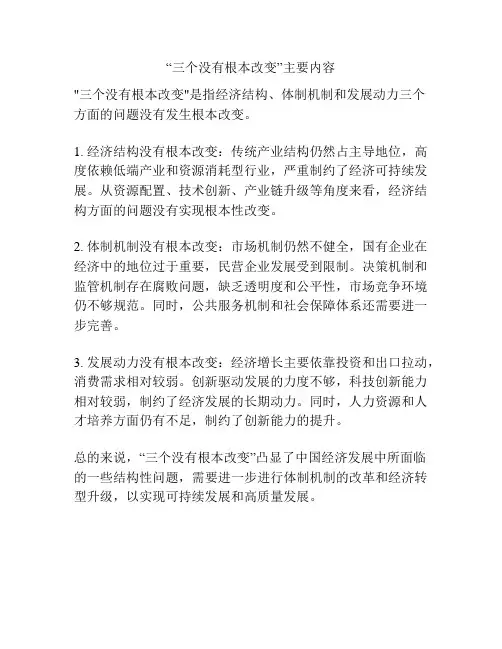 “三个没有根本改变”主要内容

"三个没有根本改变"是指经济结构、体制机制和发展动力三个方面的问题没有发生根本改变。

1. 经济结构没有根本改变：传统产业结构仍然占主导地位，高度依赖低端产业和资源消耗型行业，严重制约了经济可持续发展。从资源配置、技术创新、产业链升级等角度来看，经济结构方面的问题没有实现根本性改变。

2. 体制机制没有根本改变：市场机制仍然不健全，国有企业在经济中的地位过于重要，民营企业发展受到限制。决策机制和监管机制存在腐败问题，缺乏透明度和公平性，市场竞争环境仍不够规范。同时，公共服务机制和社会保障体系还需要进一步完善。

3. 发展动力没有根本改变：经济增长主要依靠投资和出口拉动，消费需求相对较弱。创新驱动发展的力度不够，科技创新能力相对较弱，制约了经济发展的长期动力。同时，人力资源和人才培养方面仍有不足，制约了创新能力的提升。

总的来说，“三个没有根本改变”凸显了中国经济发展中所面临的一些结构性问题，需要进一步进行体制机制的改革和经济转型升级，以实现可持续发展和高质量发展。